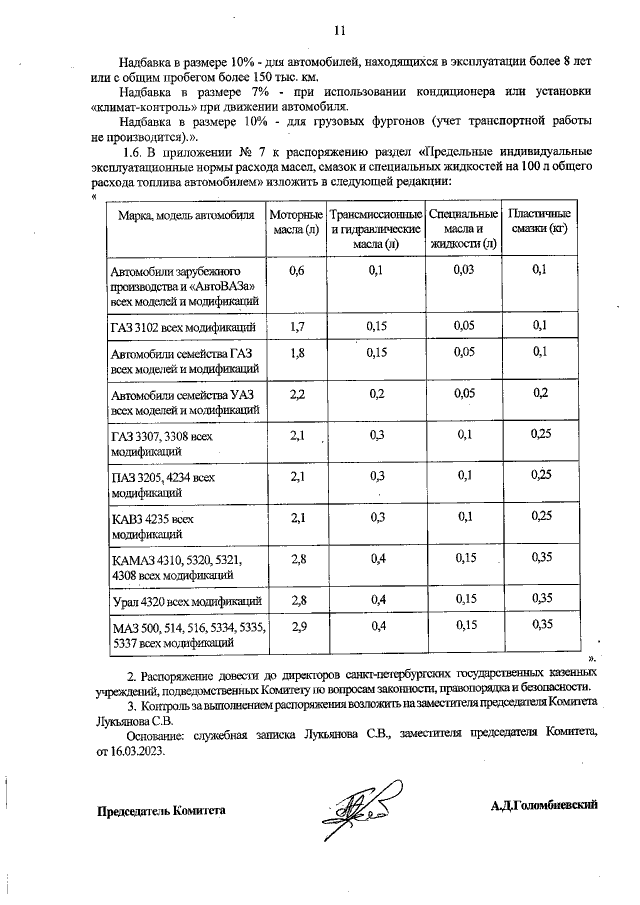 11

Надбавка в размере 10% - для автомобилей, находящихся в эксплуатации более 8 лет или с общим пробегом более 150 тыс. км.

Надбавка в размере 7% - при использовании кондиционера или установки «климат-контроль» при движении автомобиля.

Надбавка в размере 10% - для грузовых фургонов (учет транспортной работы не производится).».

1.6. В приложении № 7 к распоряжению раздел «Предельные индивидуальные эксплуатационные нормы расхода масел, смазок и специальных жидкостей на 100 л общего расхода топлива автомобилем» изложить в следующей редакции:

«

| Марка, модель автомобиля | Моторные масла (л) | Трансмиссионные и гидравлические масла (л) | Специальные масла и жидкости (л) | Пластичные смазки (кг) |
|---|---|---|---|---|
| Автомобили зарубежного производства и «АвтоВАЗа» всех моделей и модификаций | 0,6 | 0,1 | 0,03 | 0,1 |
| ГАЗ 3102 всех модификаций | 1,7 | 0,15 | 0,05 | 0,1 |
| Автомобили семейства ГАЗ всех моделей и модификаций | 1,8 | 0,15 | 0,05 | 0,1 |
| Автомобили семейства УАЗ всех моделей и модификаций | 2,2 | 0,2 | 0,05 | 0,2 |
| ГАЗ 3307, 3308 всех модификаций | 2,1 | 0,3 | 0,1 | 0,25 |
| ПАЗ 3205, 4234 всех модификаций | 2,1 | 0,3 | 0,1 | 0,25 |
| КАВЗ 4235 всех модификаций | 2,1 | 0,3 | 0,1 | 0,25 |
| КАМАЗ 4310, 5320, 5321, 4308 всех модификаций | 2,8 | 0,4 | 0,15 | 0,35 |
| Урал 4320 всех модификаций | 2,8 | 0,4 | 0,15 | 0,35 |
| МАЗ 500, 514, 516, 5334, 5335, 5337 всех модификаций | 2,9 | 0,4 | 0,15 | 0,35 |

».

2. Распоряжение довести до директоров санкт-петербургских государственных казенных учреждений, подведомственных Комитету по вопросам законности, правопорядка и безопасности.

3. Контроль за выполнением распоряжения возложить на заместителя председателя Комитета Лукьянова С.В.

Основание: служебная записка Лукьянова С.В., заместителя председателя Комитета, от 16.03.2023.

Председатель Комитета

А.Д.Голомбиевский